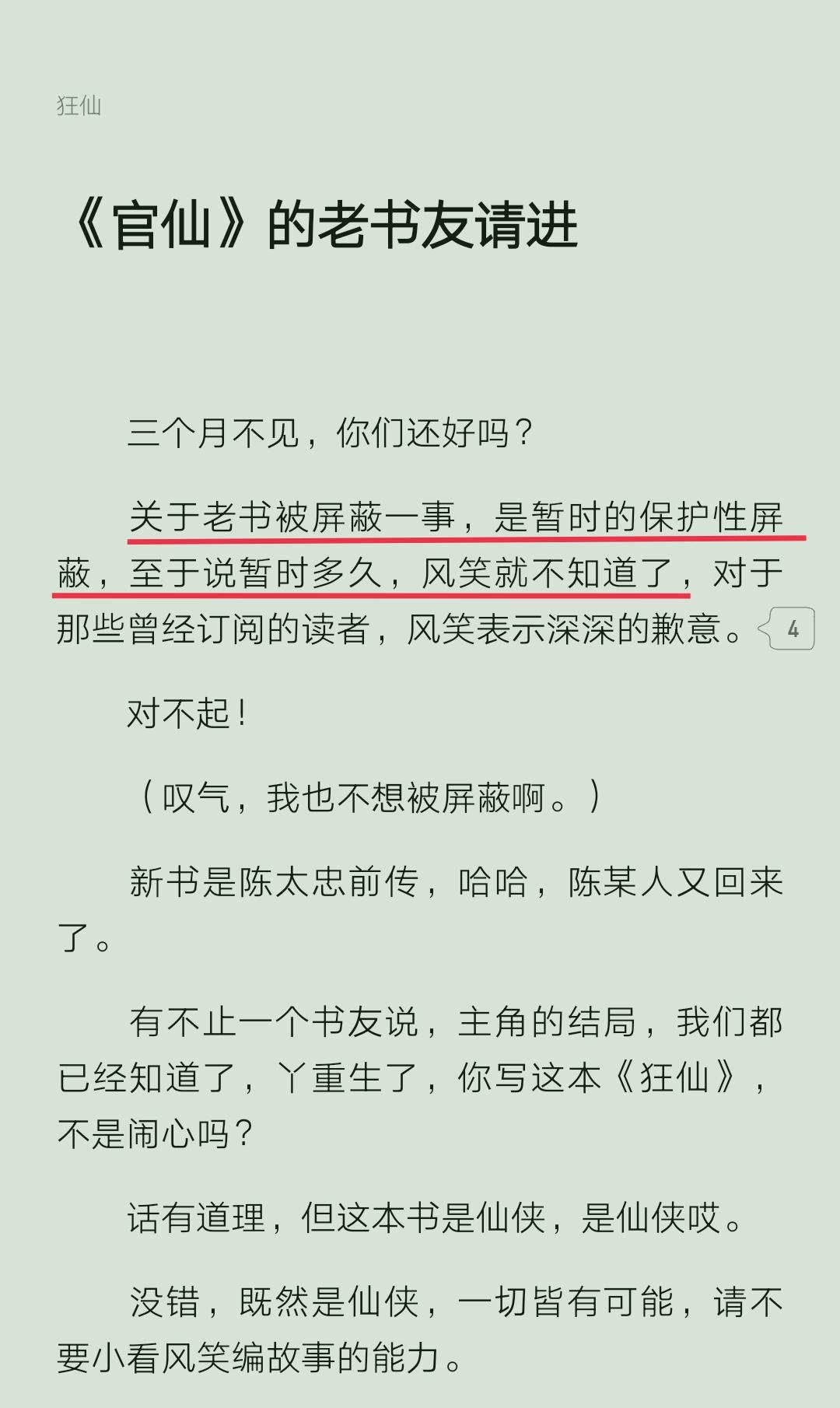 狂仙

《官仙》的老书友请进

三个月不见，你们还好吗？

关于老书被屏蔽一事，是暂时的保护性屏蔽，至于说暂时多久，风笑就不知道了，对于那些曾经订阅的读者，风笑表示深深的歉意。 4

对不起！

（叹气，我也不想被屏蔽啊。）

新书是陈太忠前传，哈哈，陈某人又回来了。

有不止一个书友说，主角的结局，我们都已经知道了，丫重生了，你写这本《狂仙》，不是闹心吗？

话有道理，但这本书是仙侠，是仙侠哎。

没错，既然是仙侠，一切皆有可能，请不要小看风笑编故事的能力。